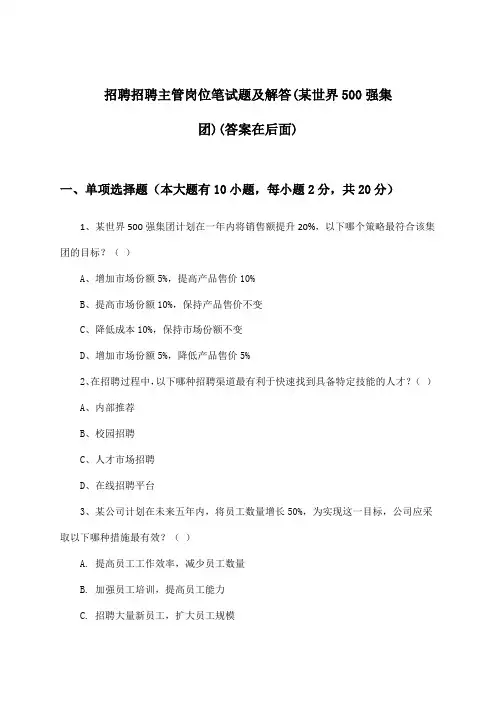 招聘招聘主管岗位笔试题及解答(某世界500强集团)(答案在后面)

一、单项选择题（本大题有10小题，每小题2分，共20分）

1、某世界500强集团计划在一年内将销售额提升20%，以下哪个策略最符合该集团的目标？（ ）

A、增加市场份额5%，提高产品售价10%

B、提高市场份额10%，保持产品售价不变

C、降低成本10%，保持市场份额不变

D、增加市场份额5%，降低产品售价5%

2、在招聘过程中，以下哪种招聘渠道最有利于快速找到具备特定技能的人才？（ ）

A、内部推荐

B、校园招聘

C、人才市场招聘

D、在线招聘平台

3、某公司计划在未来五年内，将员工数量增长50%，为实现这一目标，公司应采取以下哪种措施最有效？（ ）

A. 提高员工工作效率，减少员工数量

B. 加强员工培训，提高员工能力

C. 招聘大量新员工，扩大员工规模